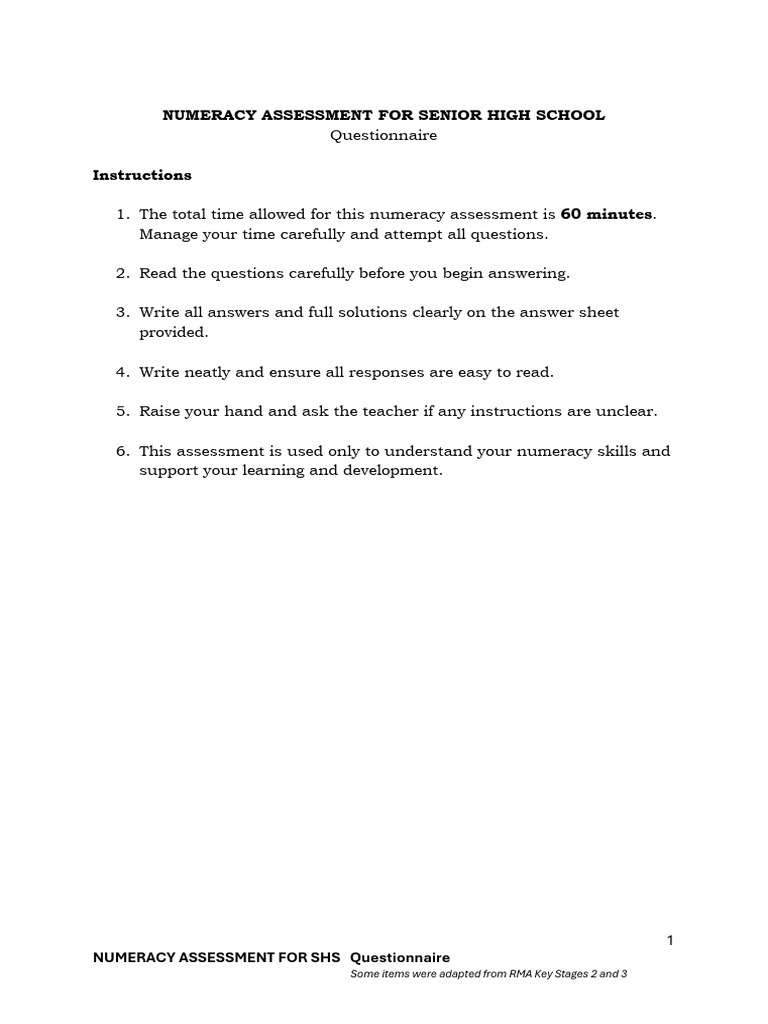 NUMERACY ASSESSMENT FOR SENIOR HIGH SCHOOL
Questionnaire

Instructions

1. The total time allowed for this numeracy assessment is 60 minutes. Manage your time carefully and attempt all questions.

2. Read the questions carefully before you begin answering.

3. Write all answers and full solutions clearly on the answer sheet provided.

4. Write neatly and ensure all responses are easy to read.

5. Raise your hand and ask the teacher if any instructions are unclear.

6. This assessment is used only to understand your numeracy skills and support your learning and development.

1

NUMERACY ASSESSMENT FOR SHS Questionnaire
Some items were adapted from RMA Key Stages 2 and 3